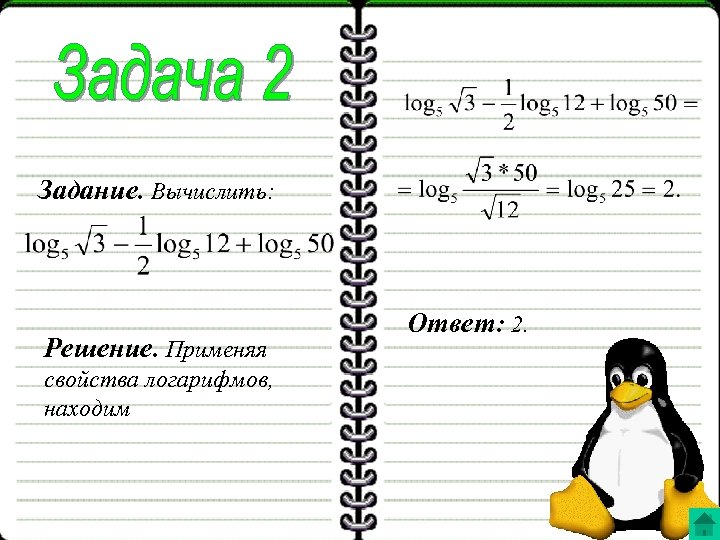 Задача 2

Задание. Вычислить:

$\log_5 \sqrt{3} - \frac{1}{2}\log_5 12 + \log_5 50$

Решение. Применяя свойства логарифмов, находим

$\log_5 \sqrt{3} - \frac{1}{2}\log_5 12 + \log_5 50 =$

$= \log_5 \frac{\sqrt{3} * 50}{\sqrt{12}} = \log_5 25 = 2.$

Ответ: 2.